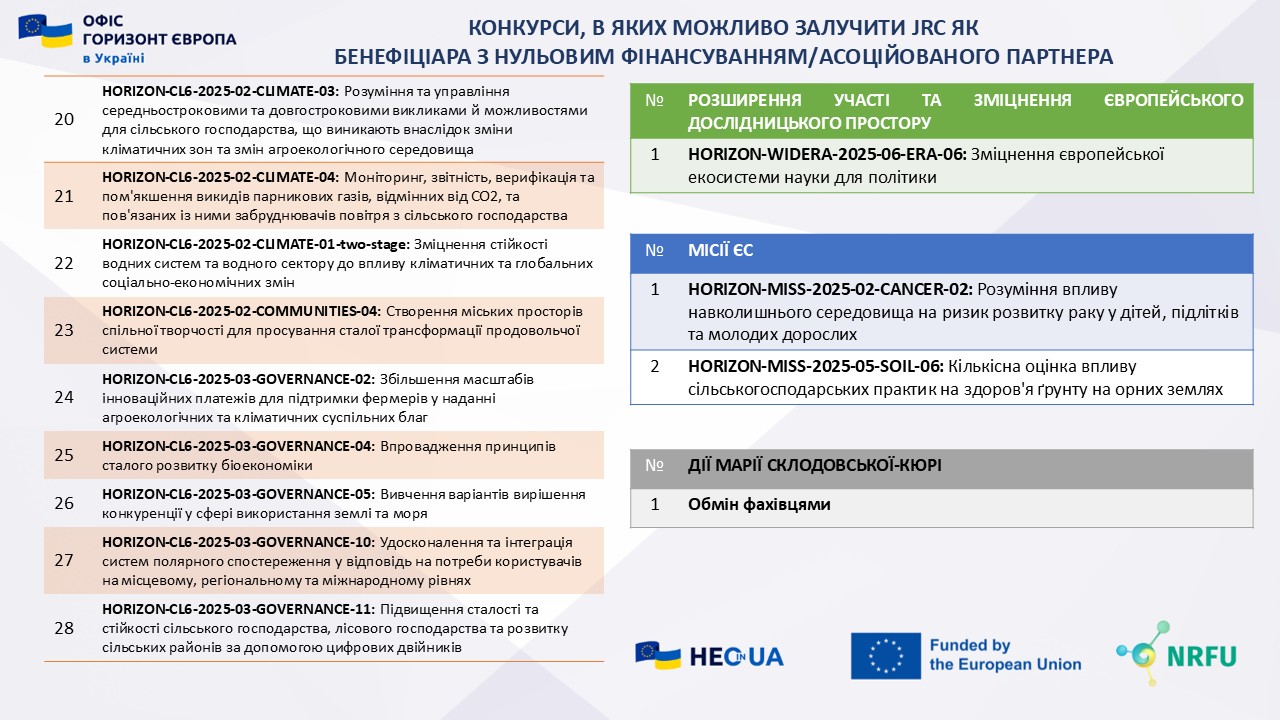 ОФІС ГОРИЗОНТ ЄВРОПА в Україні

КОНКУРСИ, В ЯКИХ МОЖЛИВО ЗАЛУЧИТИ JRC ЯК БЕНЕФІЦІАРА З НУЛЬОВИМ ФІНАНСУВАННЯМ/АСОЦІЙОВАНОГО ПАРТНЕРА

| | |
|---|---|
| 20 | **HORIZON-CL6-2025-02-CLIMATE-03:** Розуміння та управління середньостроковими та довгостроковими викликами й можливостями для сільського господарства, що виникають внаслідок зміни кліматичних зон та змін агроекологічного середовища |
| 21 | **HORIZON-CL6-2025-02-CLIMATE-04:** Моніторинг, звітність, верифікація та пом'якшення викидів парникових газів, відмінних від CO2, та пов'язаних із ними забруднювачів повітря з сільського господарства |
| 22 | **HORIZON-CL6-2025-02-CLIMATE-01-two-stage:** Зміцнення стійкості водних систем та водного сектору до впливу кліматичних та глобальних соціально-економічних змін |
| 23 | **HORIZON-CL6-2025-02-COMMUNITIES-04:** Створення міських просторів спільної творчості для просування сталої трансформації продовольчої системи |
| 24 | **HORIZON-CL6-2025-03-GOVERNANCE-02:** Збільшення масштабів інноваційних платежів для підтримки фермерів у наданні агроекологічних та кліматичних суспільних благ |
| 25 | **HORIZON-CL6-2025-03-GOVERNANCE-04:** Впровадження принципів сталого розвитку біоекономіки |
| 26 | **HORIZON-CL6-2025-03-GOVERNANCE-05:** Вивчення варіантів вирішення конкуренції у сфері використання землі та моря |
| 27 | **HORIZON-CL6-2025-03-GOVERNANCE-10:** Удосконалення та інтеграція систем полярного спостереження у відповідь на потреби користувачів на місцевому, регіональному та міжнародному рівнях |
| 28 | **HORIZON-CL6-2025-03-GOVERNANCE-11:** Підвищення сталості та стійкості сільського господарства, лісового господарства та розвитку сільських районів за допомогою цифрових двійників |

| № | РОЗШИРЕННЯ УЧАСТІ ТА ЗМІЦНЕННЯ ЄВРОПЕЙСЬКОГО ДОСЛІДНИЦЬКОГО ПРОСТОРУ |
|---|---|
| 1 | **HORIZON-WIDERA-2025-06-ERA-06:** Зміцнення європейської екосистеми науки для політики |

| № | МІСІЇ ЄС |
|---|---|
| 1 | **HORIZON-MISS-2025-02-CANCER-02:** Розуміння впливу навколишнього середовища на ризик розвитку раку у дітей, підлітків та молодих дорослих |
| 2 | **HORIZON-MISS-2025-05-SOIL-06:** Кількісна оцінка впливу сільськогосподарських практик на здоров'я ґрунту на орних землях |

| № | ДІЇ МАРІЇ СКЛОДОВСЬКОЇ-КЮРІ |
|---|---|
| 1 | **Обмін фахівцями** |

HEC IN UA

Funded by the European Union

NRFU